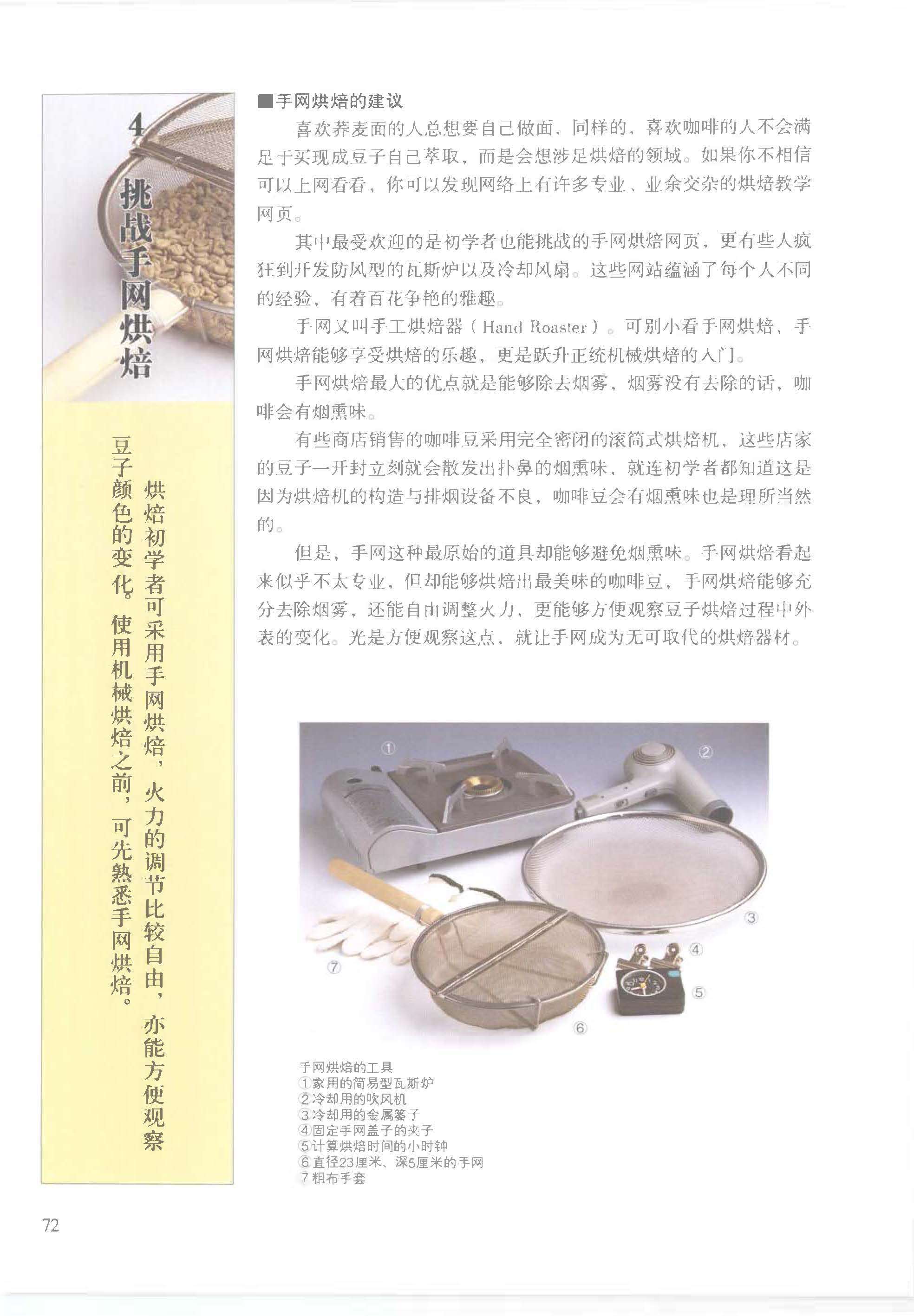 4
挑战手网烘焙

烘焙初学者可采用手网烘焙，火力的调节比较自由，亦能方便观察豆子颜色的变化。使用机械烘焙之前，可先熟悉手网烘焙。

■手网烘焙的建议

喜欢荞麦面的人总想要自己做面，同样的，喜欢咖啡的人不会满足于买现成豆子自己萃取，而是会想涉足烘焙的领域。如果你不相信可以上网看看，你可以发现网络上有许多专业、业余交杂的烘焙教学网页。

其中最受欢迎的是初学者也能挑战的手网烘焙网页，更有些人疯狂到开发防风型的瓦斯炉以及冷却风扇。这些网站蕴涵了每个人不同的经验，有着百花争艳的雅趣。

手网又叫手工烘焙器（Hand Roaster）。可别小看手网烘焙，手网烘焙能够享受烘焙的乐趣，更是跃升正统机械烘焙的入门。

手网烘焙最大的优点就是能够除去烟雾，烟雾没有去除的话，咖啡会有烟熏味。

有些商店销售的咖啡豆采用完全密闭的滚筒式烘焙机，这些店家的豆子一开封立刻就会散发出扑鼻的烟熏味，就连初学者都知道这是因为烘焙机的构造与排烟设备不良，咖啡豆会有烟熏味也是理所当然的。

但是，手网这种最原始的道具却能够避免烟熏味。手网烘焙看起来似乎不太专业，但却能够烘焙出最美味的咖啡豆，手网烘焙能够充分去除烟雾，还能自由调整火力，更能够方便观察豆子烘焙过程中外表的变化。光是方便观察这点，就让手网成为无可取代的烘焙器材。

①
②
③
④
⑤
⑥
⑦

手网烘焙的工具
①家用的简易型瓦斯炉
②冷却用的吹风机
③冷却用的金属篓子
④固定手网盖子的夹子
⑤计算烘焙时间的小时钟
⑥直径23厘米、深5厘米的手网
⑦粗布手套

72